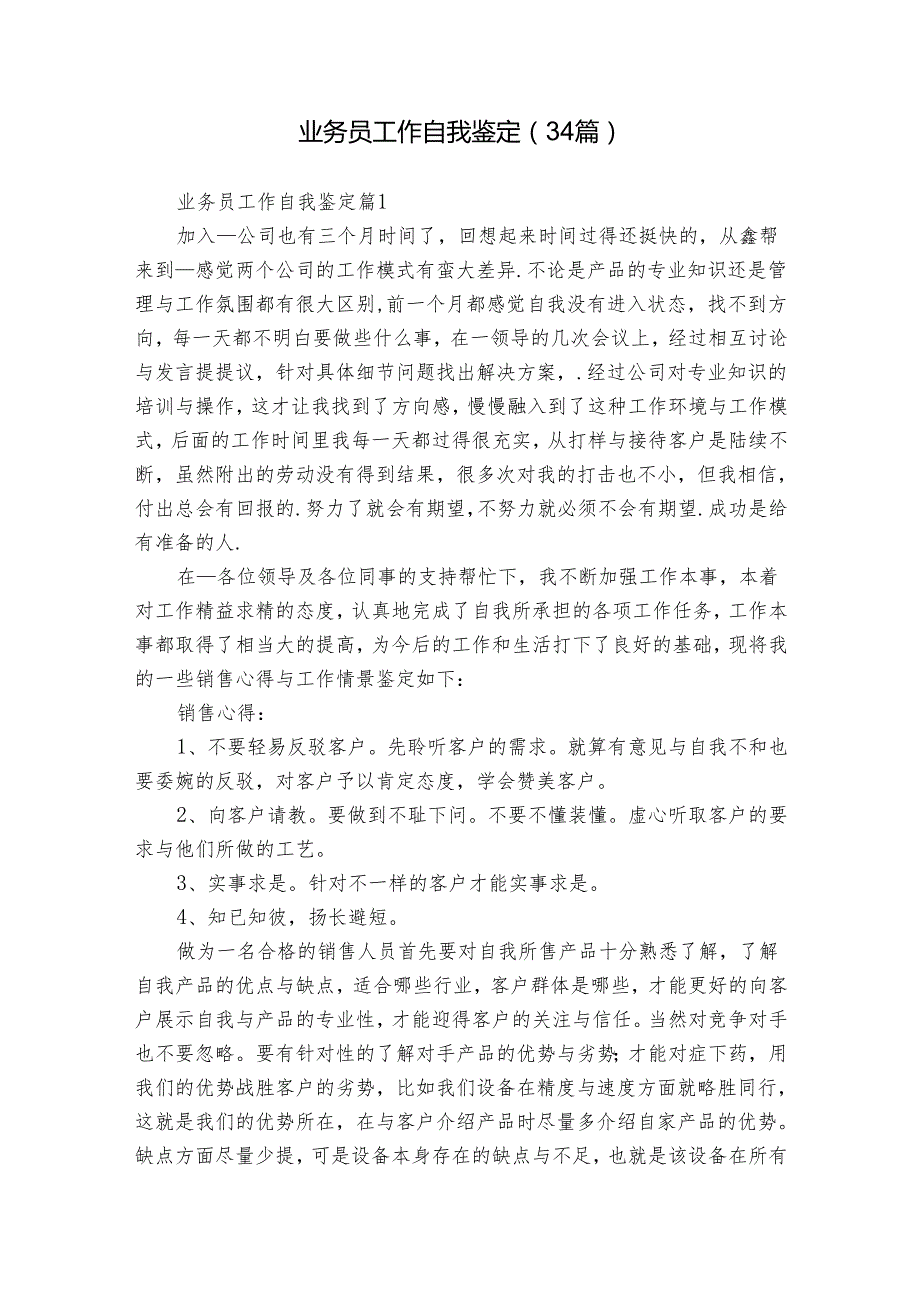 业务员工作自我鉴定（34篇）

业务员工作自我鉴定篇1

加入—公司也有三个月时间了，回想起来时间过得还挺快的，从鑫帮来到—感觉两个公司的工作模式有蛮大差异.不论是产品的专业知识还是管理与工作氛围都有很大区别,前一个月都感觉自我没有进入状态，找不到方向，每一天都不明白要做些什么事，在一领导的几次会议上，经过相互讨论与发言提提议，针对具体细节问题找出解决方案，.经过公司对专业知识的培训与操作，这才让我找到了方向感，慢慢融入到了这种工作环境与工作模式，后面的工作时间里我每一天都过得很充实，从打样与接待客户是陆续不断，虽然附出的劳动没有得到结果，很多次对我的打击也不小，但我相信，付出总会有回报的.努力了就会有期望，不努力就必须不会有期望.成功是给有准备的人.

在—各位领导及各位同事的支持帮忙下，我不断加强工作本事，本着对工作精益求精的态度，认真地完成了自我所承担的各项工作任务，工作本事都取得了相当大的提高，为今后的工作和生活打下了良好的基础，现将我的一些销售心得与工作情景鉴定如下：

销售心得：

1、不要轻易反驳客户。先聆听客户的需求。就算有意见与自我不和也要委婉的反驳，对客户予以肯定态度，学会赞美客户。

2、向客户请教。要做到不耻下问。不要不懂装懂。虚心听取客户的要求与他们所做的工艺。

3、实事求是。针对不一样的客户才能实事求是。

4、知已知彼，扬长避短。

做为一名合格的销售人员首先要对自我所售产品十分熟悉了解，了解自我产品的优点与缺点，适合哪些行业，客户群体是哪些，才能更好的向客户展示自我与产品的专业性，才能迎得客户的关注与信任。当然对竞争对手也不要忽略。要有针对性的了解对手产品的优势与劣势;才能对症下药，用我们的优势战胜客户的劣势，比如我们设备在精度与速度方面就略胜同行，这就是我们的优势所在，在与客户介绍产品时尽量多介绍自家产品的优势。缺点方面尽量少提，可是设备本身存在的缺点与不足，也就是该设备在所有